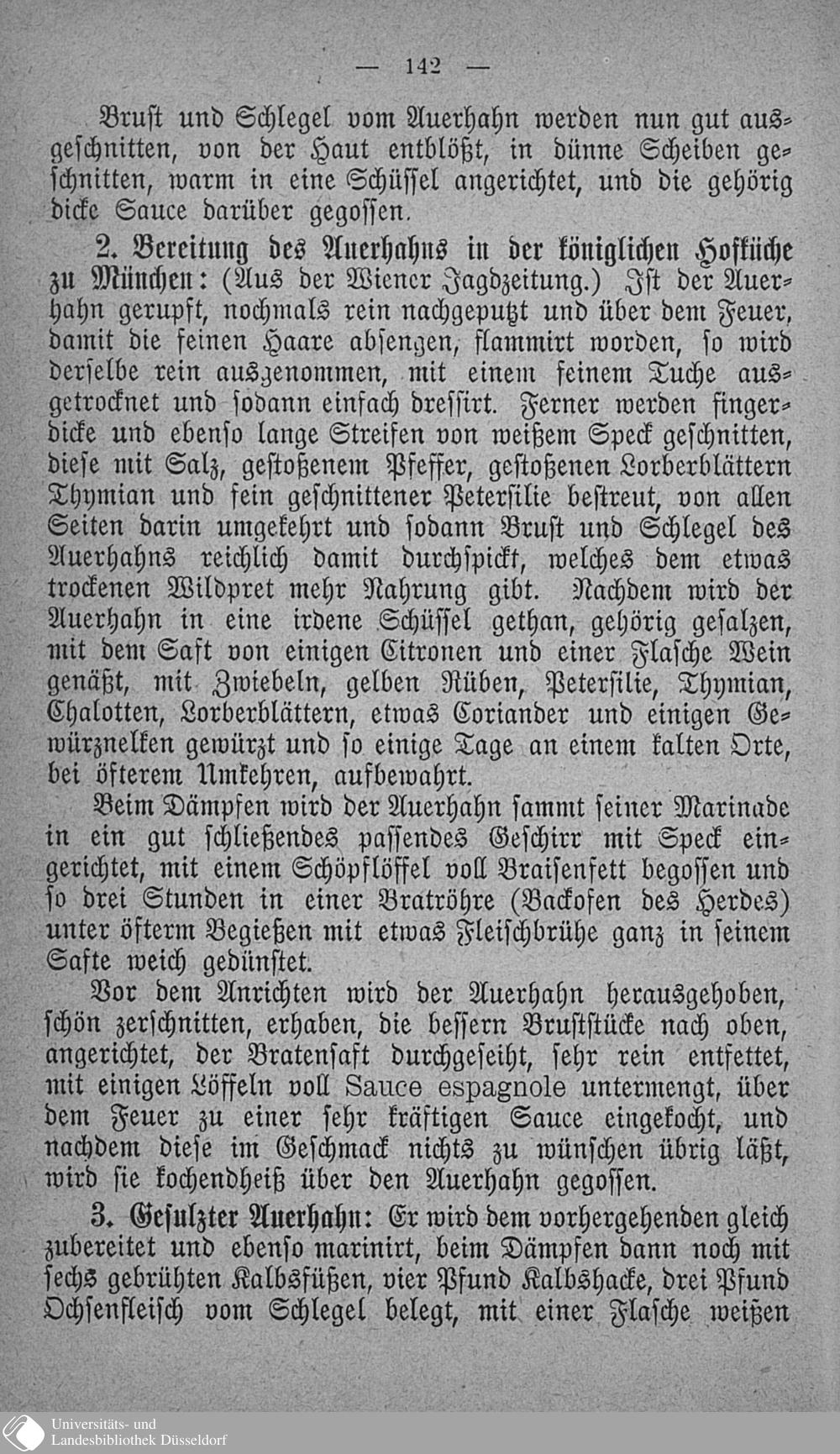 — 142 —

Brust und Schlegel vom Auerhahn werden nun gut ausgeschnitten, von der Haut entblößt, in dünne Scheiben geschnitten, warm in eine Schüssel angerichtet, und die gehörig dicke Sauce darüber gegossen.

2. Bereitung des Auerhahns in der königlichen Hofküche zu München: (Aus der Wiener Jagdzeitung.) Ist der Auerhahn gerupft, nochmals rein nachgeputzt und über dem Feuer, damit die feinen Haare absengen, flammirt worden, so wird derselbe rein ausgenommen, mit einem feinem Tuche ausgetrocknet und sodann einfach dressirt. Ferner werden fingerdicke und ebenso lange Streifen von weißem Speck geschnitten, diese mit Salz, gestoßenem Pfeffer, gestoßenen Lorberblättern Thymian und fein geschnittener Petersilie bestreut, von allen Seiten darin umgekehrt und sodann Brust und Schlegel des Auerhahns reichlich damit durchspickt, welches dem etwas trockenen Wildpret mehr Nahrung gibt. Nachdem wird der Auerhahn in eine irdene Schüssel gethan, gehörig gesalzen, mit dem Saft von einigen Citronen und einer Flasche Wein genäßt, mit Zwiebeln, gelben Rüben, Petersilie, Thymian, Chalotten, Lorberblättern, etwas Coriander und einigen Gewürznelken gewürzt und so einige Tage an einem kalten Orte, bei öfterem Umkehren, aufbewahrt.

Beim Dämpfen wird der Auerhahn sammt seiner Marinade in ein gut schließendes passendes Geschirr mit Speck eingerichtet, mit einem Schöpflöffel voll Braisenfett begossen und so drei Stunden in einer Bratröhre (Backofen des Herdes) unter öfterm Begießen mit etwas Fleischbrühe ganz in seinem Safte weich gedünstet.

Vor dem Anrichten wird der Auerhahn herausgehoben, schön zerschnitten, erhaben, die bessern Bruststücke nach oben, angerichtet, der Bratensaft durchgeseiht, sehr rein entfettet, mit einigen Löffeln voll Sauce espagnole untermengt, über dem Feuer zu einer sehr kräftigen Sauce eingekocht, und nachdem diese im Geschmack nichts zu wünschen übrig läßt, wird sie kochendheiß über den Auerhahn gegossen.

3. Gesulzter Auerhahn: Er wird dem vorhergehenden gleich zubereitet und ebenso marinirt, beim Dämpfen dann noch mit sechs gebrühten Kalbsfüßen, vier Pfund Kalbshacke, drei Pfund Ochsenfleisch vom Schlegel belegt, mit einer Flasche weißen

Universitäts- und Landesbibliothek Düsseldorf